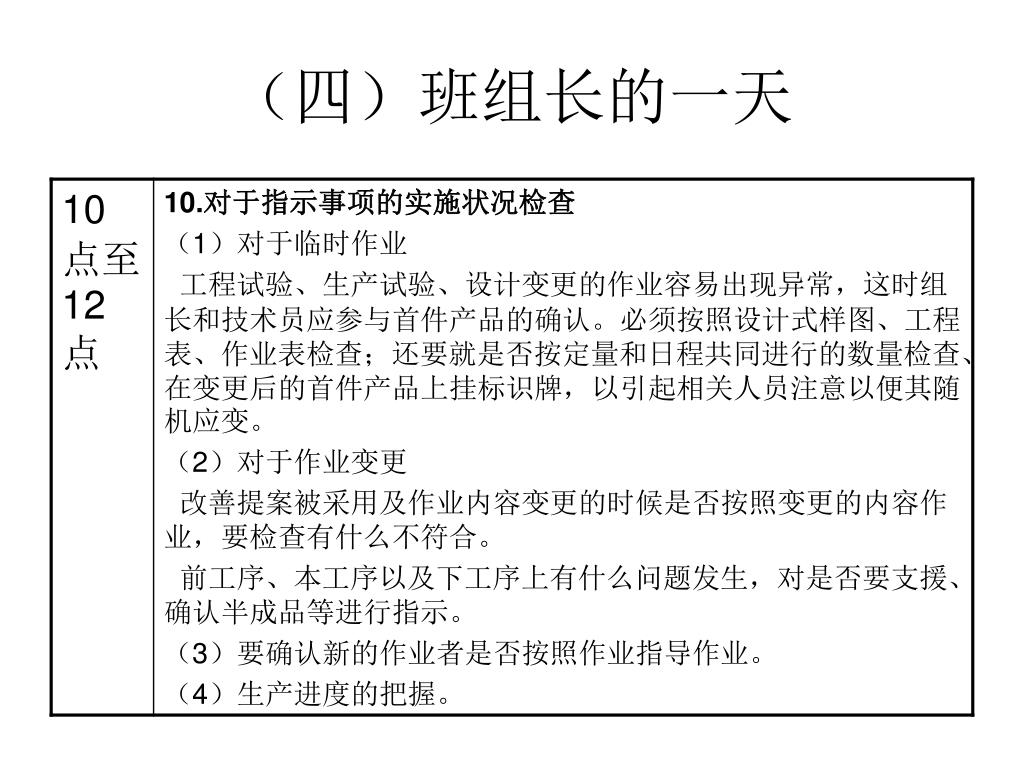 （四）班组长的一天

| 10点至12点 | 10.对于指示事项的实施状况检查<br>（1）对于临时作业<br>工程试验、生产试验、设计变更的作业容易出现异常，这时组长和技术员应参与首件产品的确认。必须按照设计式样图、工程表、作业表检查；还要就是否按定量和日程共同进行的数量检查、在变更后的首件产品上挂标识牌，以引起相关人员注意以便其随机应变。<br>（2）对于作业变更<br>改善提案被采用及作业内容变更的时候是否按照变更的内容作业，要检查有什么不符合。<br>前工序、本工序以及下工序上有什么问题发生，对是否要支援、确认半成品等进行指示。<br>（3）要确认新的作业者是否按照作业指导作业。<br>（4）生产进度的把握。 |
|---|---|